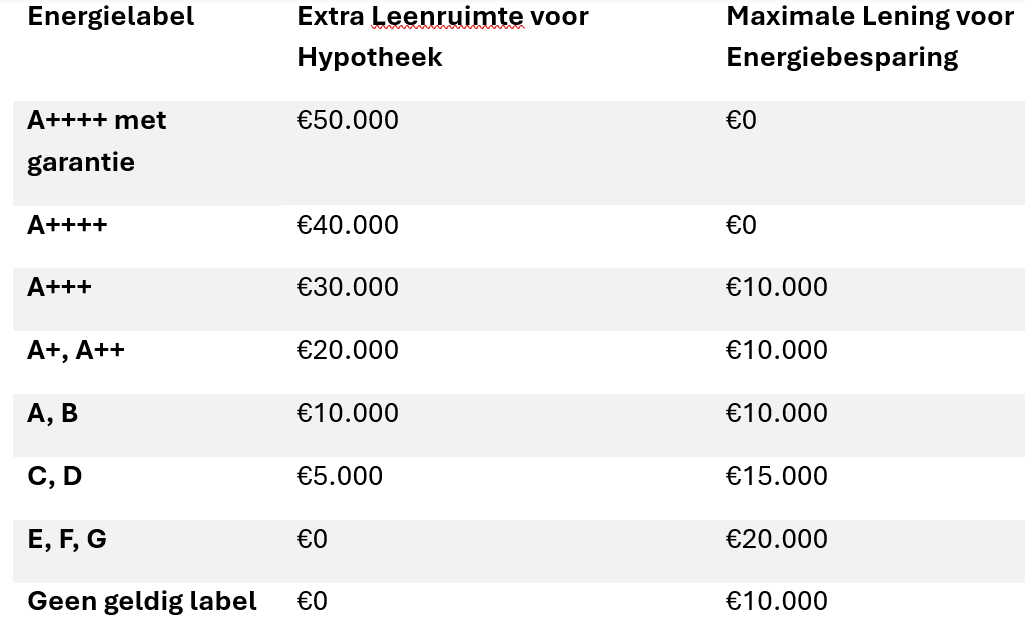 | Energielabel | Extra Leenruimte voor Hypotheek | Maximale Lening voor Energiebesparing |
|---|---|---|
| A++++ met garantie | €50.000 | €0 |
| A++++ | €40.000 | €0 |
| A+++ | €30.000 | €10.000 |
| A+, A++ | €20.000 | €10.000 |
| A, B | €10.000 | €10.000 |
| C, D | €5.000 | €15.000 |
| E, F, G | €0 | €20.000 |
| Geen geldig label | €0 | €10.000 |